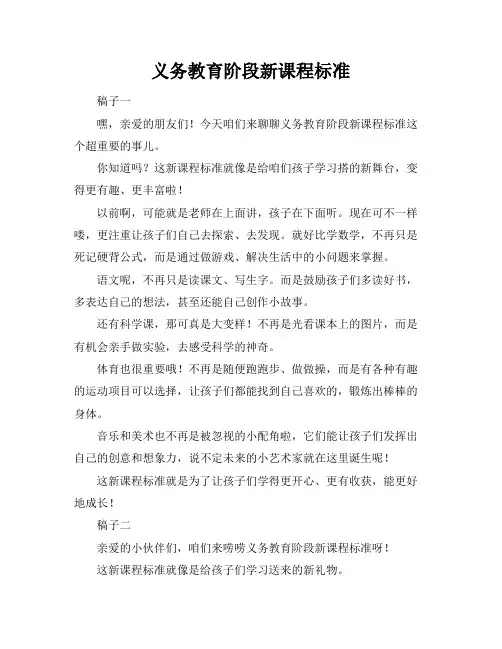 义务教育阶段新课程标准

稿子一

嘿，亲爱的朋友们！今天咱们来聊聊义务教育阶段新课程标准这个超重要的事儿。

你知道吗？这新课程标准就像是给咱们孩子学习搭的新舞台，变得更有趣、更丰富啦！

以前啊，可能就是老师在上面讲，孩子在下面听。现在可不一样喽，更注重让孩子们自己去探索、去发现。就好比学数学，不再只是死记硬背公式，而是通过做游戏、解决生活中的小问题来掌握。

语文呢，不再只是读课文、写生字。而是鼓励孩子们多读好书，多表达自己的想法，甚至还能自己创作小故事。

还有科学课，那可真是大变样！不再是光看课本上的图片，而是有机会亲手做实验，去感受科学的神奇。

体育也很重要哦！不再是随便跑跑步、做做操，而是有各种有趣的运动项目可以选择，让孩子们都能找到自己喜欢的，锻炼出棒棒的身体。

音乐和美术也不再是被忽视的小配角啦，它们能让孩子们发挥出自己的创意和想象力，说不定未来的小艺术家就在这里诞生呢！

这新课程标准就是为了让孩子们学得更开心、更有收获，能更好地成长！

稿子二

亲爱的小伙伴们，咱们来唠唠义务教育阶段新课程标准呀！

这新课程标准就像是给孩子们学习送来的新礼物。